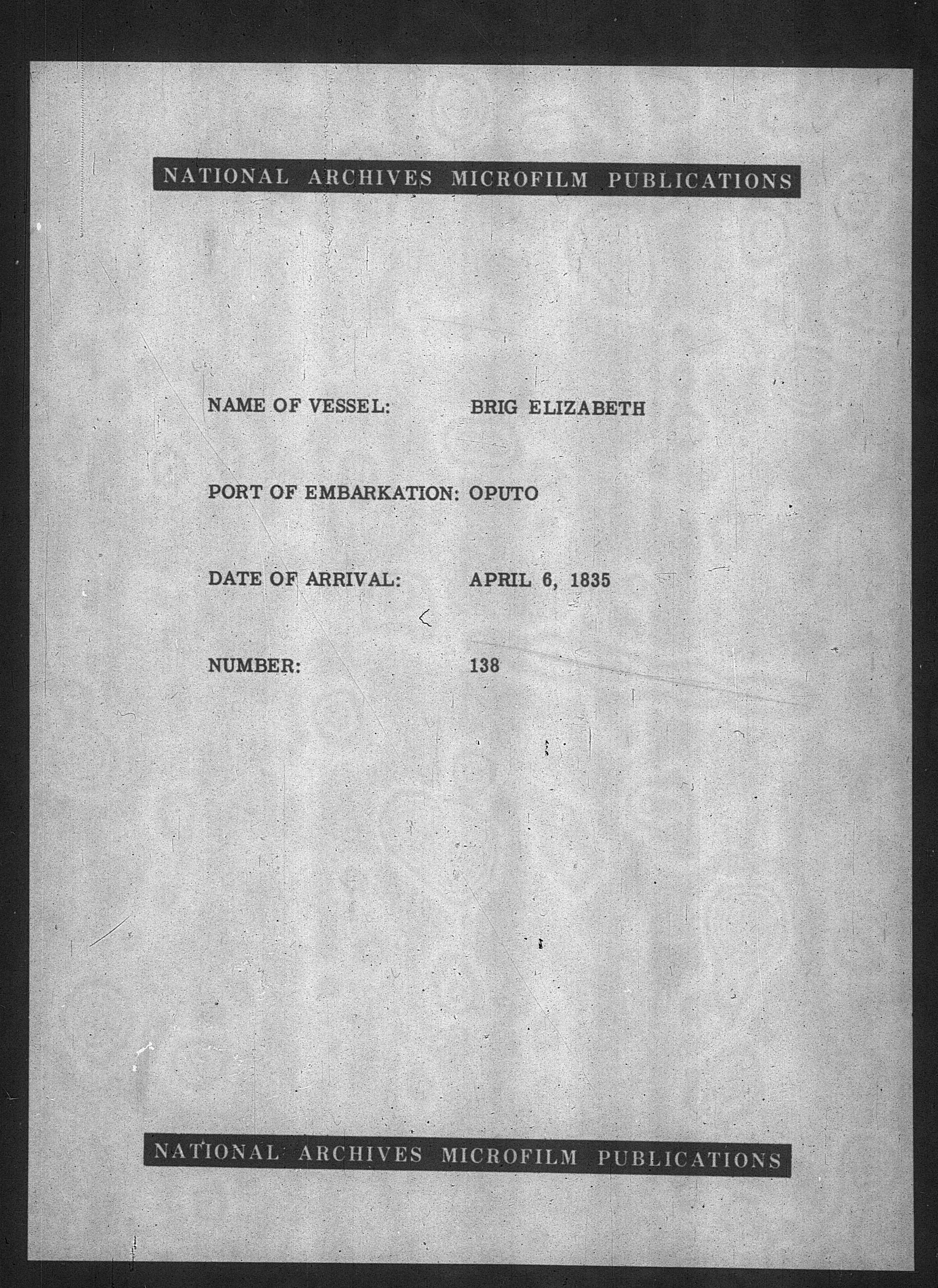 NATIONAL ARCHIVES MICROFILM PUBLICATIONS

NAME OF VESSEL: BRIG ELIZABETH

PORT OF EMBARKATION: OPUTO

DATE OF ARRIVAL: APRIL 6, 1835

NUMBER: 138

NATIONAL ARCHIVES MICROFILM PUBLICATIONS